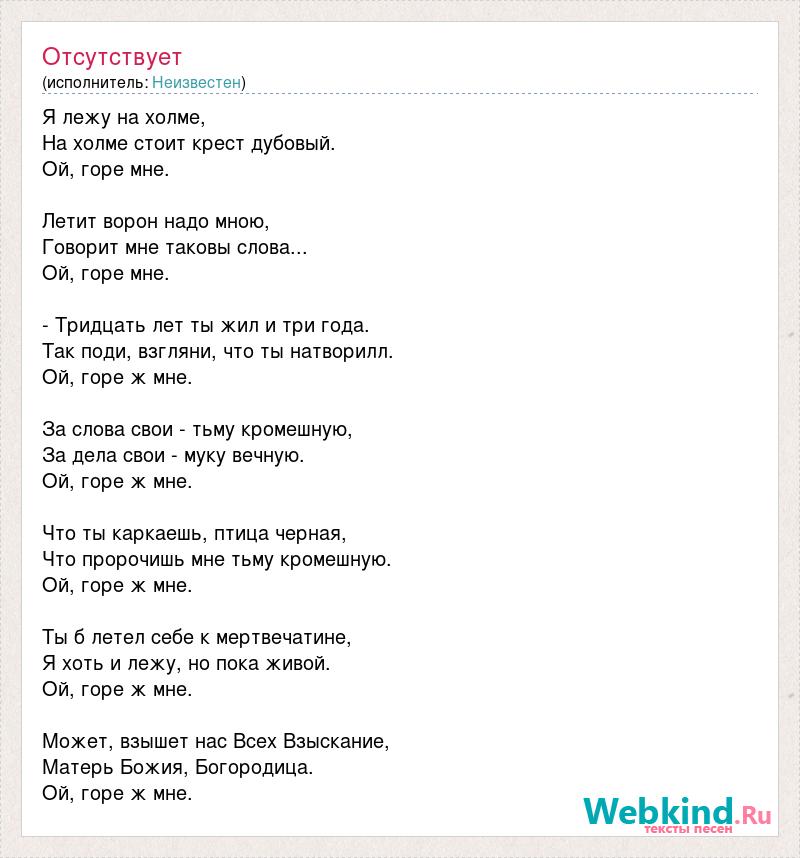 Отсутствует
(исполнитель: Неизвестен)

Я лежу на холме,
На холме стоит крест дубовый.
Ой, горе мне.

Летит ворон надо мною,
Говорит мне таковы слова...
Ой, горе мне.

- Тридцать лет ты жил и три года.
Так поди, взгляни, что ты натворилл.
Ой, горе ж мне.

За слова свои - тьму кромешную,
За дела свои - муку вечную.
Ой, горе ж мне.

Что ты каркаешь, птица черная,
Что пророчишь мне тьму кромешную.
Ой, горе ж мне.

Ты б летел себе к мертвечатине,
Я хоть и лежу, но пока живой.
Ой, горе ж мне.

Может, взышет нас Всех Взыскание,
Матерь Божия, Богородица.
Ой, горе ж мне.

Webkind.Ru
тексты песен